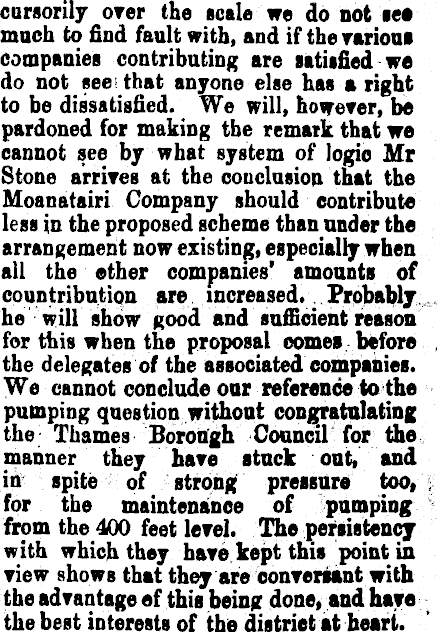 cursorily over the scale we do not see much to find fault with, and if the various companies contributing are satisfied we do not see that anyone else has a right to be dissatisfied. We will, however, be pardoned for making the remark that we cannot see by what system of logic Mr Stone arrives at the conclusion that the Moanatairi Company should contribute less in the proposed scheme than under the arrangement now existing, especially when all the other companies' amounts of countribution are increased. Probably he will show good and sufficient reason for this when the proposal comes before the delegates of the associated companies. We cannot conclude our reference to the pumping question without congratulating the Thames Borough Council for the manner they have stuck out, and in spite of strong pressure too, for the maintenance of pumping from the 400 feet level. The persistency with which they have kept this point in view shows that they are conversant with the advantage of this being done, and have the best interests of the district at heart.